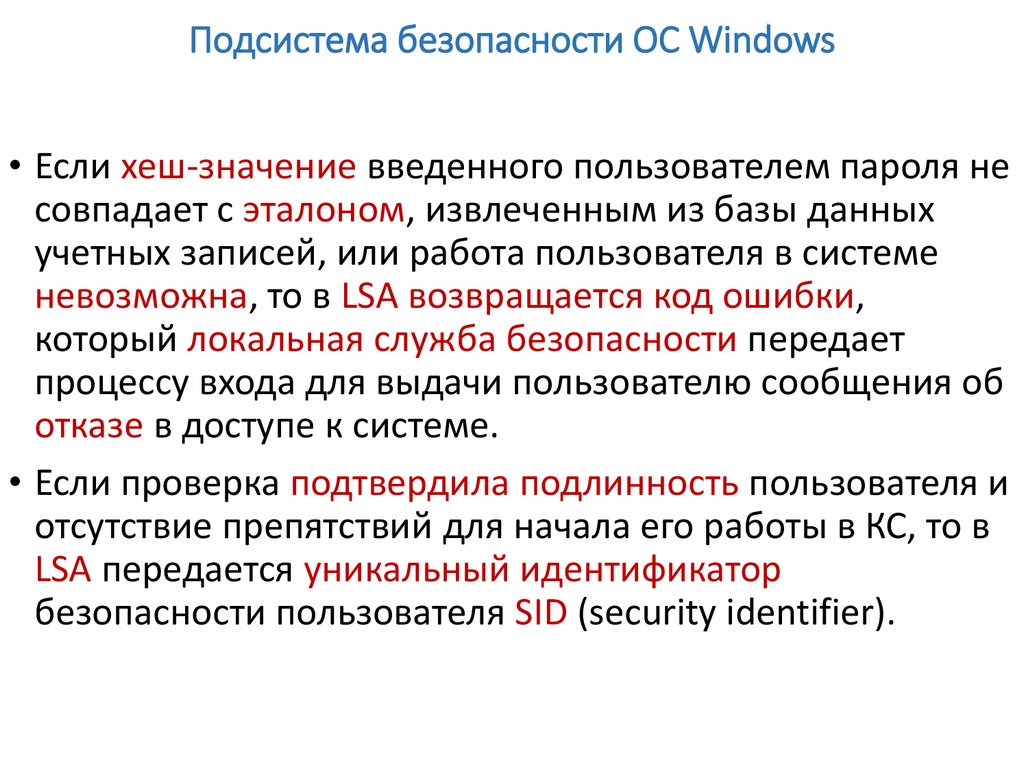 Подсистема безопасности ОС Windows

• Если хеш-значение введенного пользователем пароля не совпадает с эталоном, извлеченным из базы данных учетных записей, или работа пользователя в системе невозможна, то в LSA возвращается код ошибки, который локальная служба безопасности передает процессу входа для выдачи пользователю сообщения об отказе в доступе к системе.

• Если проверка подтвердила подлинность пользователя и отсутствие препятствий для начала его работы в КС, то в LSA передается уникальный идентификатор безопасности пользователя SID (security identifier).